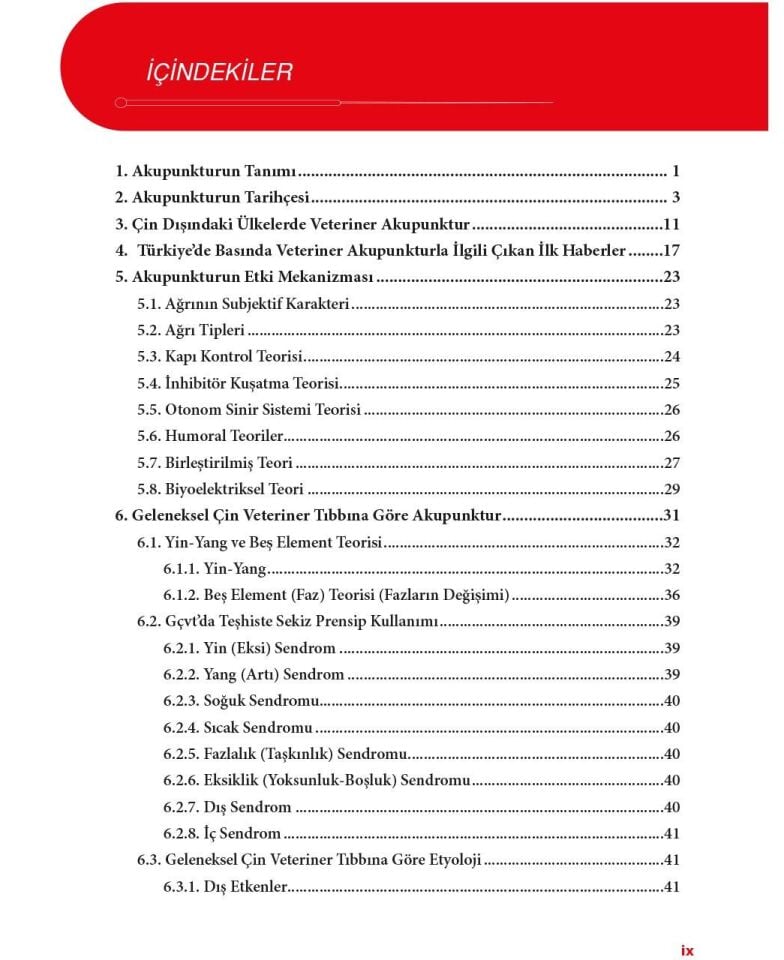 İÇİNDEKİLER

1. Akupunkturun Tanımı 1
2. Akupunkturun Tarihçesi 3
3. Çin Dışındaki Ülkelerde Veteriner Akupunktur 11
4. Türkiye'de Basında Veteriner Akupunkturla İlgili Çıkan İlk Haberler 17
5. Akupunkturun Etki Mekanizması 23
5.1. Ağrının Subjektif Karakteri 23
5.2. Ağrı Tipleri 23
5.3. Kapı Kontrol Teorisi 24
5.4. İnhibitör Kuşatma Teorisi 25
5.5. Otonom Sinir Sistemi Teorisi 26
5.6. Humoral Teoriler 26
5.7. Birleştirilmiş Teori 27
5.8. Biyoelektriksel Teori 29
6. Geleneksel Çin Veteriner Tıbbına Göre Akupunktur 31
6.1. Yin-Yang ve Beş Element Teorisi 32
6.1.1. Yin-Yang 32
6.1.2. Beş Element (Faz) Teorisi (Fazların Değişimi) 36
6.2. Gçvt'da Teşhiste Sekiz Prensip Kullanımı 39
6.2.1. Yin (Eksi) Sendrom 39
6.2.2. Yang (Artı) Sendrom 39
6.2.3. Soğuk Sendromu 40
6.2.4. Sıcak Sendromu 40
6.2.5. Fazlalık (Taşkınlık) Sendromu 40
6.2.6. Eksiklik (Yoksunluk-Boşluk) Sendromu 40
6.2.7. Dış Sendrom 40
6.2.8. İç Sendrom 41
6.3. Geleneksel Çin Veteriner Tıbbına Göre Etyoloji 41
6.3.1. Dış Etkenler 41

ix